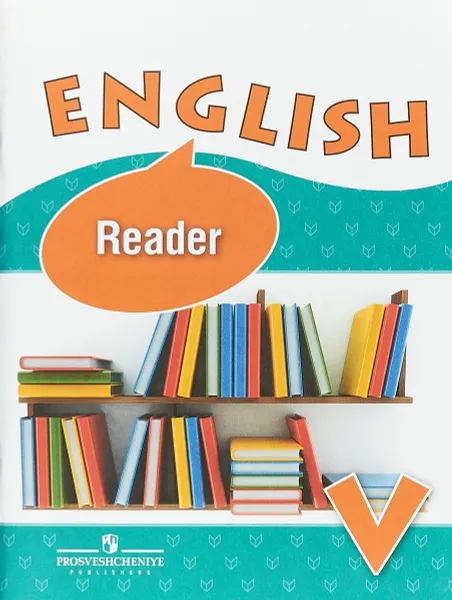 ENGLISH

Reader

V

PROSVESHCHENIYE
PUBLISHERS